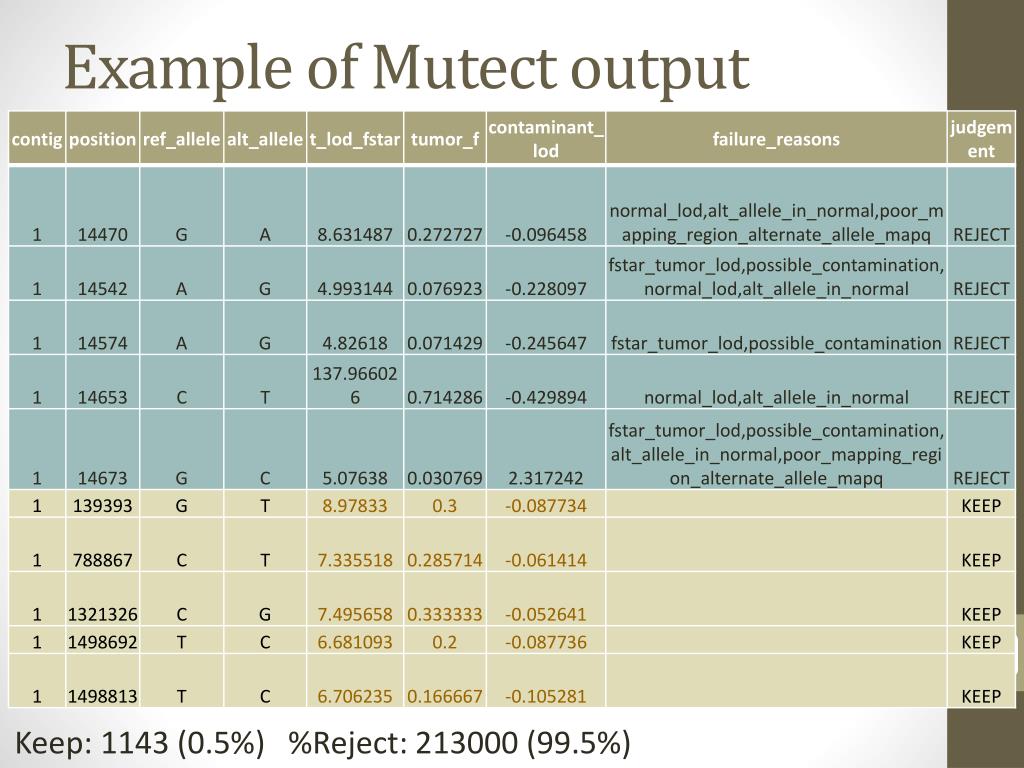 Example of Mutect output

| contig | position | ref_allele | alt_allele | t_lod_fstar | tumor_f | contaminant_lod | failure_reasons | judgement |
|---|---|---|---|---|---|---|---|---|
| 1 | 14470 | G | A | 8.631487 | 0.272727 | -0.096458 | normal_lod,alt_allele_in_normal,poor_mapping_region_alternate_allele_mapq | REJECT |
| 1 | 14542 | A | G | 4.993144 | 0.076923 | -0.228097 | fstar_tumor_lod,possible_contamination,normal_lod,alt_allele_in_normal | REJECT |
| 1 | 14574 | A | G | 4.82618 | 0.071429 | -0.245647 | fstar_tumor_lod,possible_contamination | REJECT |
| 1 | 14653 | C | T | 137.966026 | 0.714286 | -0.429894 | normal_lod,alt_allele_in_normal | REJECT |
| 1 | 14673 | G | C | 5.07638 | 0.030769 | 2.317242 | fstar_tumor_lod,possible_contamination,alt_allele_in_normal,poor_mapping_region_alternate_allele_mapq | REJECT |
| 1 | 139393 | G | T | 8.97833 | 0.3 | -0.087734 | | KEEP |
| 1 | 788867 | C | T | 7.335518 | 0.285714 | -0.061414 | | KEEP |
| 1 | 1321326 | C | G | 7.495658 | 0.333333 | -0.052641 | | KEEP |
| 1 | 1498692 | T | C | 6.681093 | 0.2 | -0.087736 | | KEEP |
| 1 | 1498813 | T | C | 6.706235 | 0.166667 | -0.105281 | | KEEP |

Keep: 1143 (0.5%) %Reject: 213000 (99.5%)